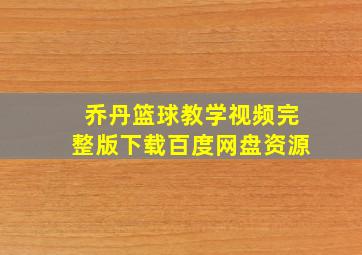 乔丹篮球教学视频完整版下载百度网盘资源